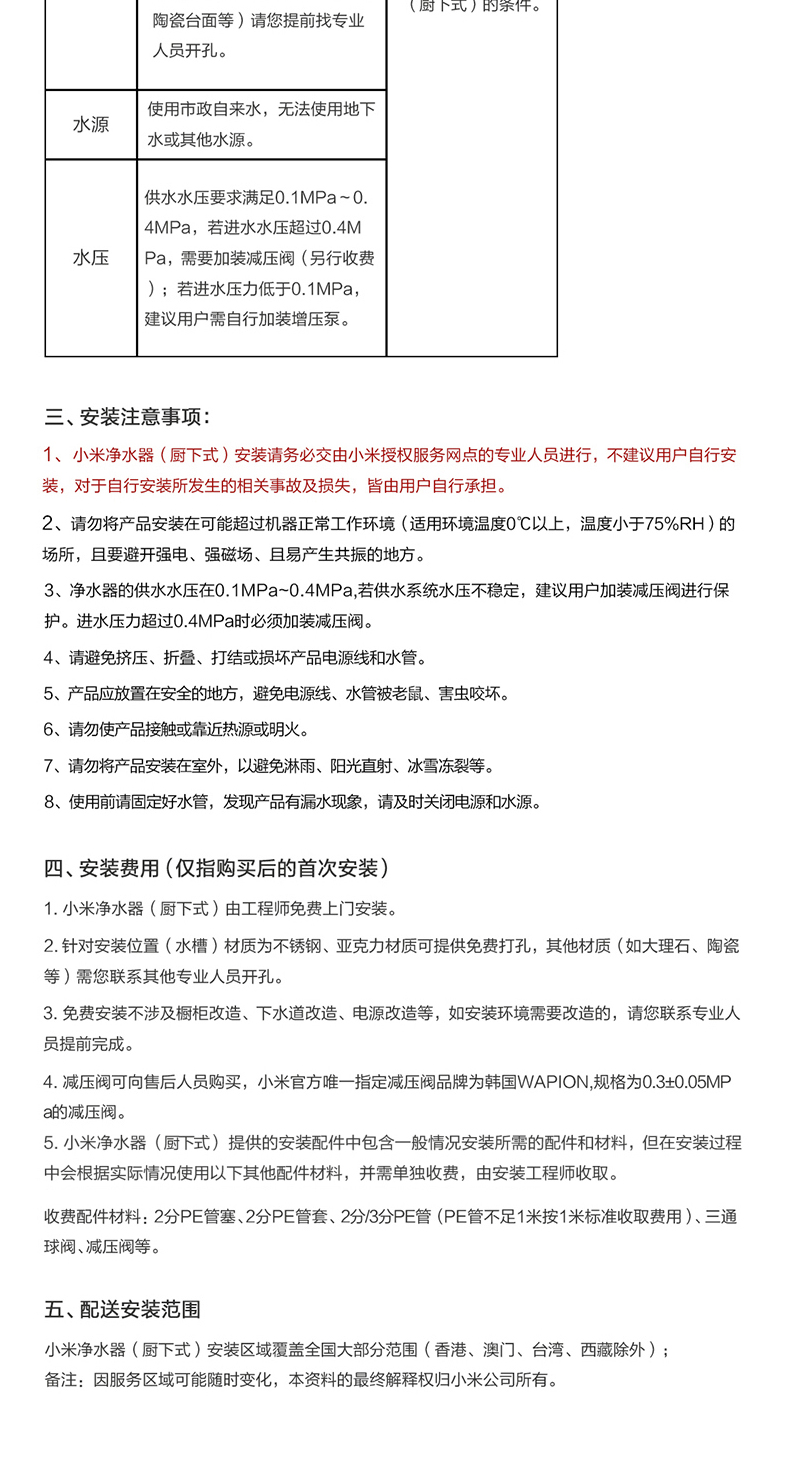 |  | 陶瓷台面等）请您提前找专业人员开孔。 | （厨下式）的条件。 |
|---|---|---|
| 水源 | 使用市政自来水，无法使用地下水或其他水源。 |  |
| 水压 | 供水水压要求满足0.1MPa～0.4MPa，若进水水压超过0.4MPa，需要加装减压阀（另行收费）；若进水压力低于0.1MPa，建议用户需自行加装增压泵。 |  |

三、安装注意事项：

1、小米净水器（厨下式）安装请务必交由小米授权服务网点的专业人员进行，不建议用户自行安装，对于自行安装所发生的相关事故及损失，皆由用户自行承担。

2、请勿将产品安装在可能超过机器正常工作环境（适用环境温度0℃以上，温度小于75%RH）的场所，且要避开强电、强磁场、且易产生共振的地方。

3、净水器的供水水压在0.1MPa~0.4MPa,若供水系统水压不稳定，建议用户加装减压阀进行保护。进水压力超过0.4MPa时必须加装减压阀。

4、请避免挤压、折叠、打结或损坏产品电源线和水管。

5、产品应放置在安全的地方，避免电源线、水管被老鼠、害虫咬坏。

6、请勿使产品接触或靠近热源或明火。

7、请勿将产品安装在室外，以避免淋雨、阳光直射、冰雪冻裂等。

8、使用前请固定好水管，发现产品有漏水现象，请及时关闭电源和水源。

四、安装费用（仅指购买后的首次安装）

1. 小米净水器（厨下式）由工程师免费上门安装。

2. 针对安装位置（水槽）材质为不锈钢、亚克力材质可提供免费打孔，其他材质（如大理石、陶瓷等）需您联系其他专业人员开孔。

3. 免费安装不涉及橱柜改造、下水道改造、电源改造等，如安装环境需要改造的，请您联系专业人员提前完成。

4. 减压阀可向售后人员购买，小米官方唯一指定减压阀品牌为韩国WAPION,规格为0.3±0.05MPa的减压阀。
5. 小米净水器（厨下式）提供的安装配件中包含一般情况安装所需的配件和材料，但在安装过程中会根据实际情况使用以下其他配件材料，并需单独收费，由安装工程师收取。

收费配件材料：2分PE管塞、2分PE管套、2分/3分PE管（PE管不足1米按1米标准收取费用）、三通球阀、减压阀等。

五、配送安装范围

小米净水器（厨下式）安装区域覆盖全国大部分范围（香港、澳门、台湾、西藏除外）；
备注：因服务区域可能随时变化，本资料的最终解释权归小米公司所有。